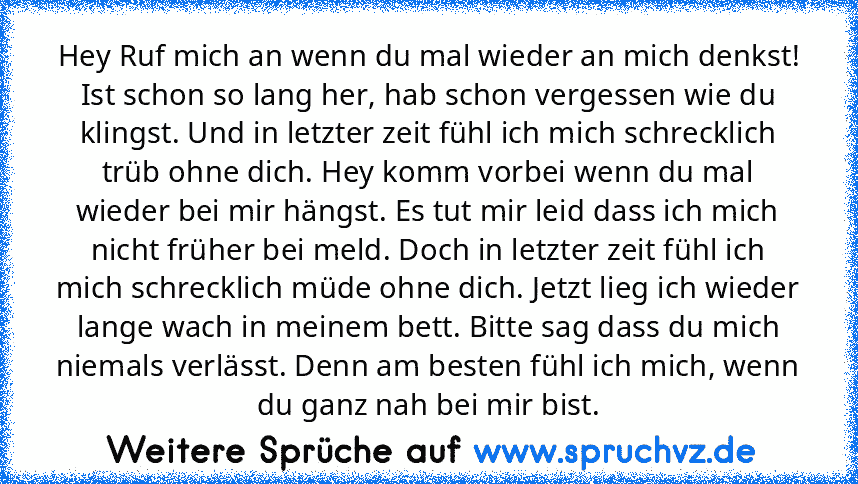 Hey Ruf mich an wenn du mal wieder an mich denkst! Ist schon so lang her, hab schon vergessen wie du klingst. Und in letzter zeit fühl ich mich schrecklich trüb ohne dich. Hey komm vorbei wenn du mal wieder bei mir hängst. Es tut mir leid dass ich mich nicht früher bei meld. Doch in letzter zeit fühl ich mich schrecklich müde ohne dich. Jetzt lieg ich wieder lange wach in meinem bett. Bitte sag dass du mich niemals verlässt. Denn am besten fühl ich mich, wenn du ganz nah bei mir bist.

Weitere Sprüche auf www.spruchvz.de